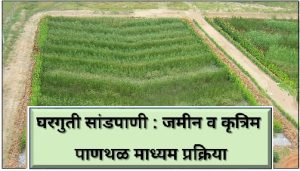 घरगुती सांडपाणी : जमीन व कृत्रिम पाणथळ माध्यम प्रक्रिया